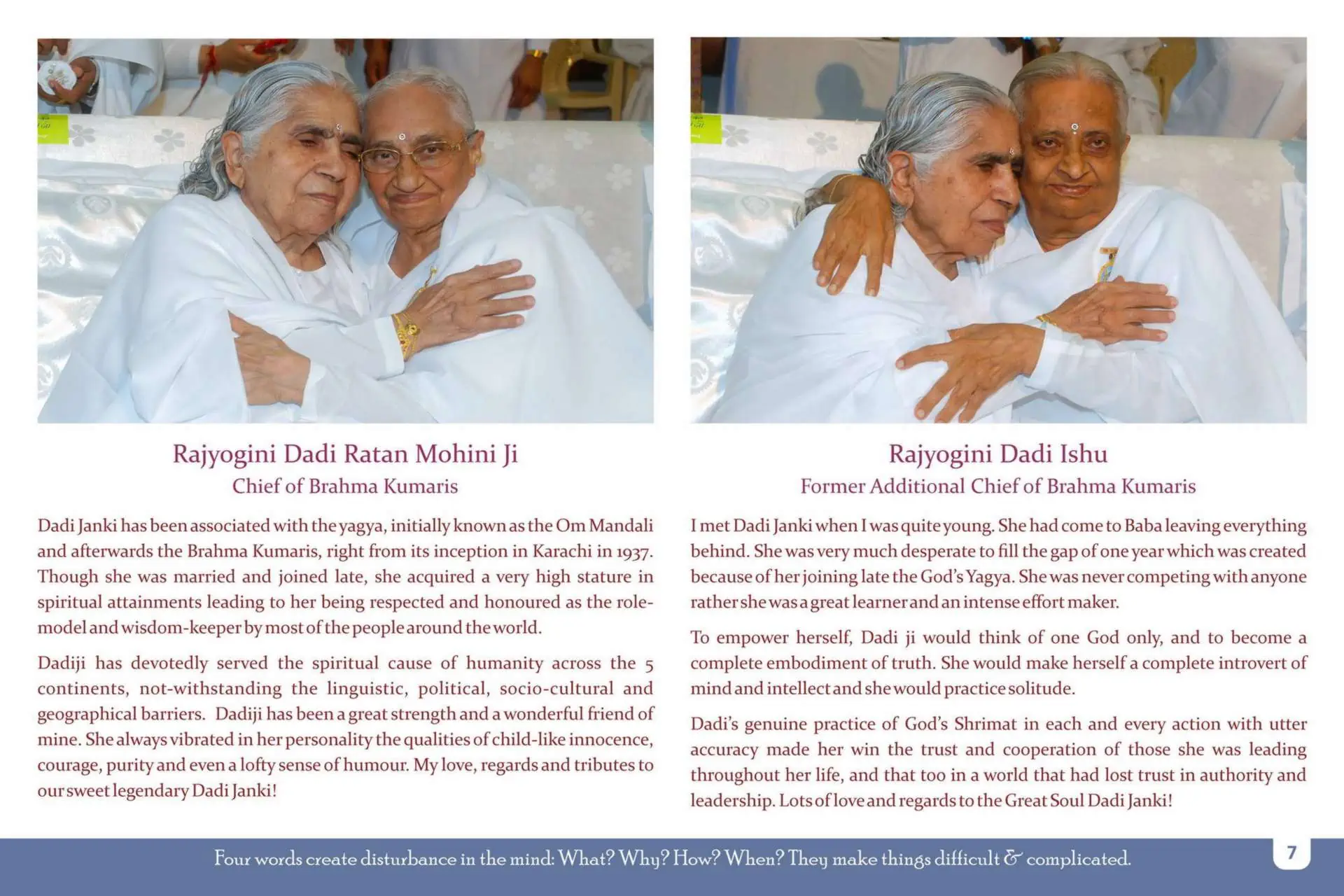 Rajyogini Dadi Ratan Mohini Ji
Chief of Brahma Kumaris

Dadi Janki has been associated with the yagya, initially known as the Om Mandali and afterwards the Brahma Kumaris, right from its inception in Karachi in 1937. Though she was married and joined late, she acquired a very high stature in spiritual attainments leading to her being respected and honoured as the role-model and wisdom-keeper by most of the people around the world.

Dadiji has devotedly served the spiritual cause of humanity across the 5 continents, not-withstanding the linguistic, political, socio-cultural and geographical barriers. Dadiji has been a great strength and a wonderful friend of mine. She always vibrated in her personality the qualities of child-like innocence, courage, purity and even a lofty sense of humour. My love, regards and tributes to our sweet legendary Dadi Janki!

Rajyogini Dadi Ishu
Former Additional Chief of Brahma Kumaris

I met Dadi Janki when I was quite young. She had come to Baba leaving everything behind. She was very much desperate to fill the gap of one year which was created because of her joining late the God's Yagya. She was never competing with anyone rather she was a great learner and an intense effort maker.

To empower herself, Dadi ji would think of one God only, and to become a complete embodiment of truth. She would make herself a complete introvert of mind and intellect and she would practice solitude.

Dadi's genuine practice of God's Shrimat in each and every action with utter accuracy made her win the trust and cooperation of those she was leading throughout her life, and that too in a world that had lost trust in authority and leadership. Lots of love and regards to the Great Soul Dadi Janki!

Four words create disturbance in the mind: What? Why? How? When? They make things difficult & complicated.

7